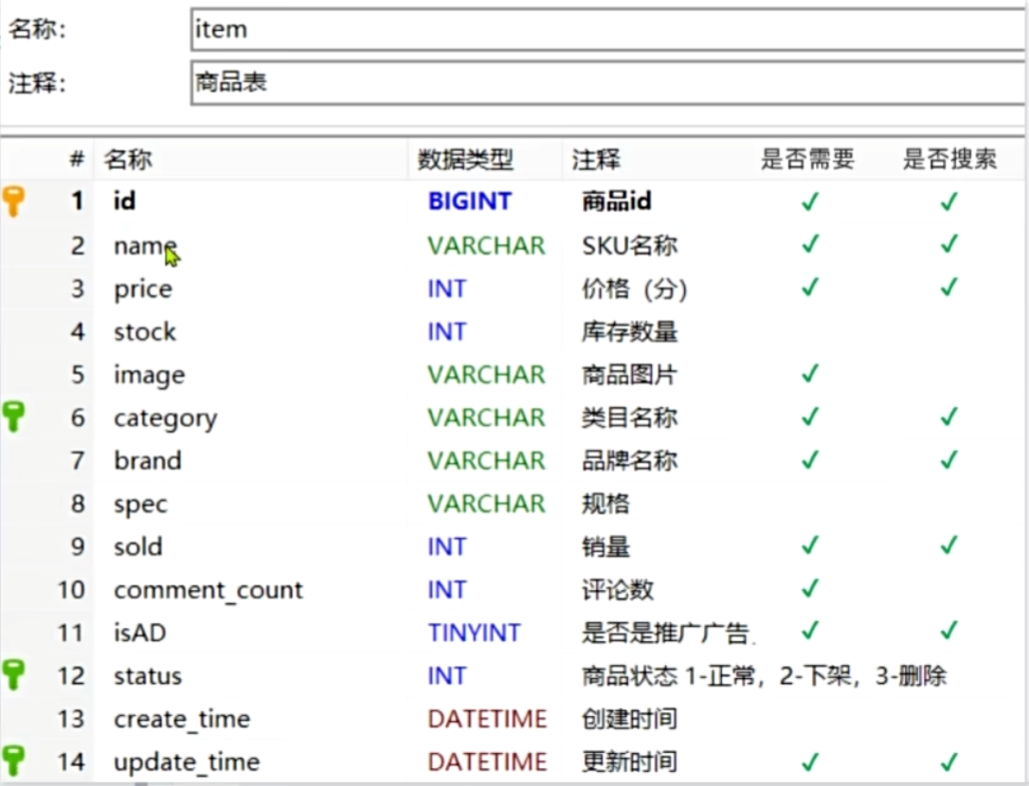 名称: item

注释: 商品表

| # | 名称 | 数据类型 | 注释 | 是否需要 | 是否搜索 |
|---|---|---|---|---|---|
| 1 | id | BIGINT | 商品id | ✓ | ✓ |
| 2 | name | VARCHAR | SKU名称 | ✓ | ✓ |
| 3 | price | INT | 价格（分） | ✓ | ✓ |
| 4 | stock | INT | 库存数量 | | |
| 5 | image | VARCHAR | 商品图片 | ✓ | |
| 6 | category | VARCHAR | 类目名称 | ✓ | ✓ |
| 7 | brand | VARCHAR | 品牌名称 | ✓ | ✓ |
| 8 | spec | VARCHAR | 规格 | | |
| 9 | sold | INT | 销量 | ✓ | ✓ |
| 10 | comment_count | INT | 评论数 | ✓ | |
| 11 | isAD | TINYINT | 是否是推广广告. | ✓ | ✓ |
| 12 | status | INT | 商品状态 1-正常，2-下架，3-删除 | | |
| 13 | create_time | DATETIME | 创建时间 | | |
| 14 | update_time | DATETIME | 更新时间 | ✓ | ✓ |